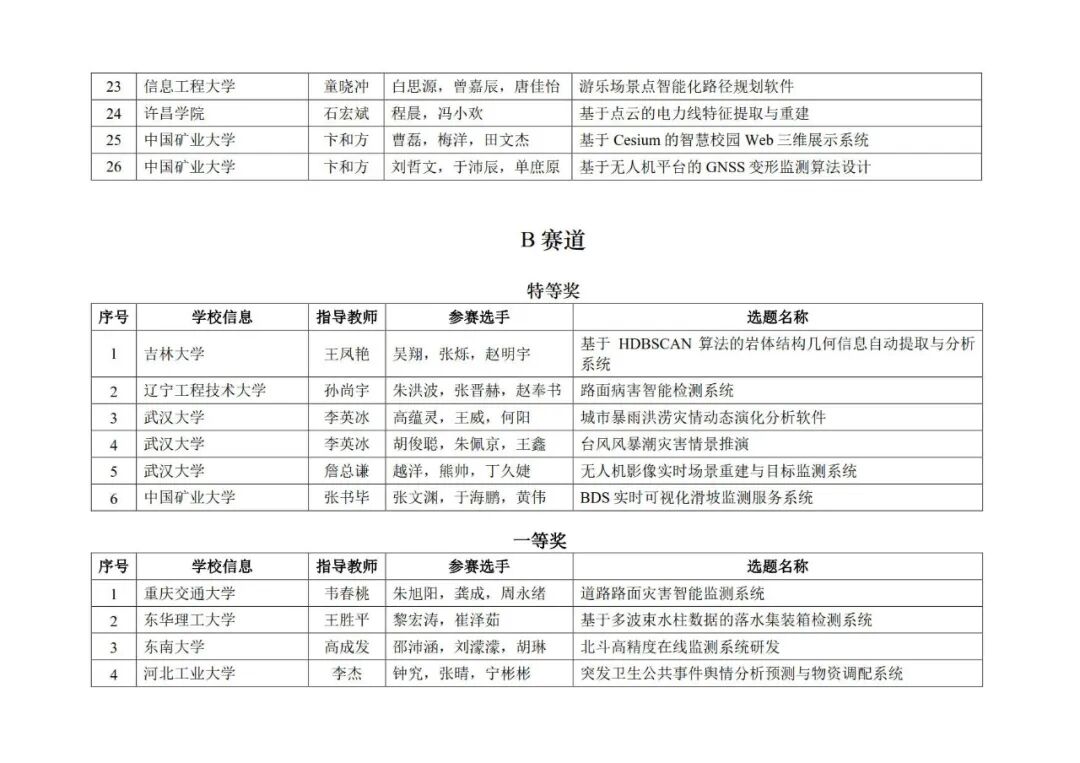 | 23 | 信息工程大学 | 童晓冲 | 白思源，曾嘉辰，唐佳怡 | 游乐场景点智能化路径规划软件 |
|---|---|---|---|---|
| 24 | 许昌学院 | 石宏斌 | 程晨，冯小欢 | 基于点云的电力线特征提取与重建 |
| 25 | 中国矿业大学 | 卞和方 | 曹磊，梅洋，田文杰 | 基于 Cesium 的智慧校园 Web 三维展示系统 |
| 26 | 中国矿业大学 | 卞和方 | 刘哲文，于沛辰，单庶原 | 基于无人机平台的 GNSS 变形监测算法设计 |

B 赛道

特等奖

| 序号 | 学校信息 | 指导教师 | 参赛选手 | 选题名称 |
|---|---|---|---|---|
| 1 | 吉林大学 | 王凤艳 | 吴翔，张烁，赵明宇 | 基于 HDBSCAN 算法的岩体结构几何信息自动提取与分析系统 |
| 2 | 辽宁工程技术大学 | 孙尚宇 | 朱洪波，张晋赫，赵奉书 | 路面病害智能检测系统 |
| 3 | 武汉大学 | 李英冰 | 高蕴灵，王威，何阳 | 城市暴雨洪涝灾情动态演化分析软件 |
| 4 | 武汉大学 | 李英冰 | 胡俊聪，朱佩京，王鑫 | 台风风暴潮灾害情景推演 |
| 5 | 武汉大学 | 詹总谦 | 越洋，熊帅，丁久婕 | 无人机影像实时场景重建与目标监测系统 |
| 6 | 中国矿业大学 | 张书毕 | 张文渊，于海鹏，黄伟 | BDS 实时可视化滑坡监测服务系统 |

一等奖

| 序号 | 学校信息 | 指导教师 | 参赛选手 | 选题名称 |
|---|---|---|---|---|
| 1 | 重庆交通大学 | 韦春桃 | 朱旭阳，龚成，周永绪 | 道路路面灾害智能监测系统 |
| 2 | 东华理工大学 | 王胜平 | 黎宏涛，崔泽茹 | 基于多波束水柱数据的落水集装箱检测系统 |
| 3 | 东南大学 | 高成发 | 邵沛涵，刘濛濛，胡琳 | 北斗高精度在线监测系统研发 |
| 4 | 河北工业大学 | 李杰 | 钟究，张晴，宁彬彬 | 突发卫生公共事件舆情分析预测与物资调配系统 |